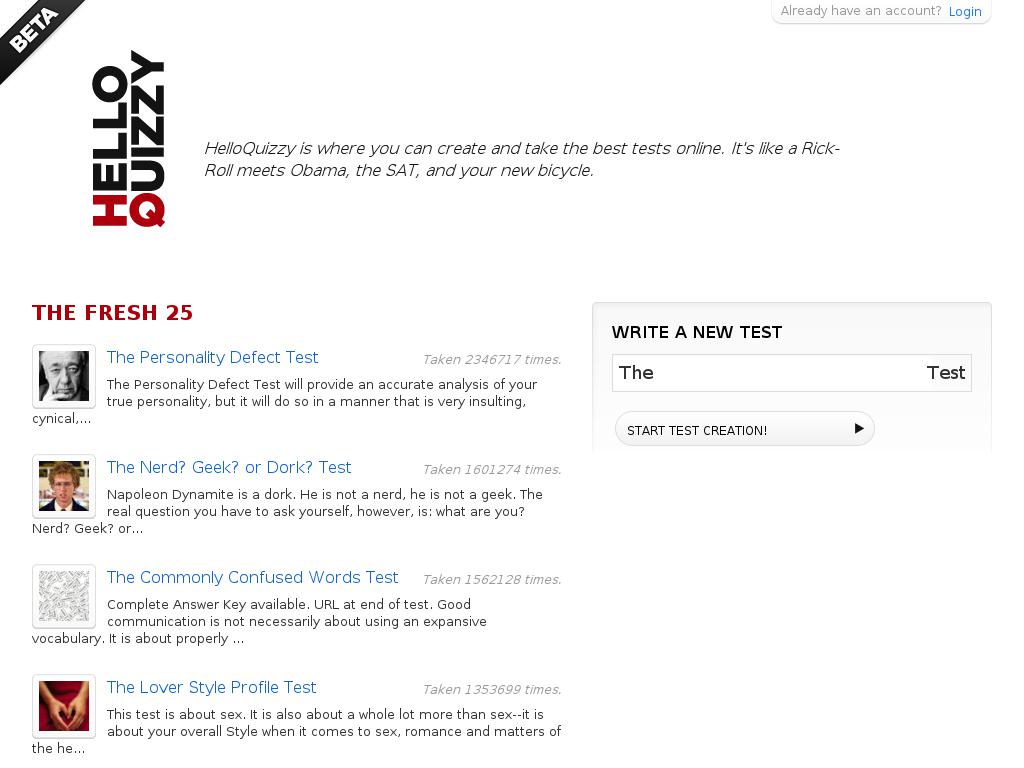 BETA

Already have an account? Login

HELLO QUIZZY

HelloQuizzy is where you can create and take the best tests online. It's like a Rick-Roll meets Obama, the SAT, and your new bicycle.

THE FRESH 25

The Personality Defect Test
Taken 2346717 times.
The Personality Defect Test will provide an accurate analysis of your true personality, but it will do so in a manner that is very insulting, cynical,...

The Nerd? Geek? or Dork? Test
Taken 1601274 times.
Napoleon Dynamite is a dork. He is not a nerd, he is not a geek. The real question you have to ask yourself, however, is: what are you? Nerd? Geek? or...

The Commonly Confused Words Test
Taken 1562128 times.
Complete Answer Key available. URL at end of test. Good communication is not necessarily about using an expansive vocabulary. It is about properly ...

The Lover Style Profile Test
Taken 1353699 times.
This test is about sex. It is also about a whole lot more than sex--it is about your overall Style when it comes to sex, romance and matters of the he...

WRITE A NEW TEST
The Test
START TEST CREATION!